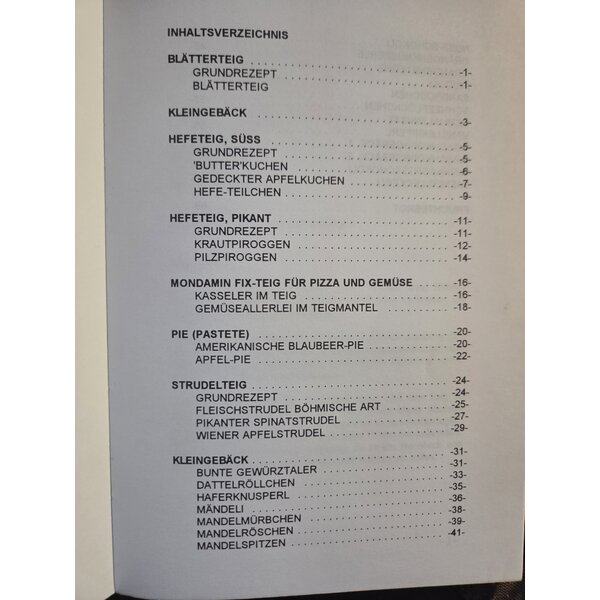 INHALTSVERZEICHNIS

BLÄTTERTEIG
GRUNDREZEPT -1-
BLÄTTERTEIG -1-

KLEINGEBÄCK -3-

HEFETEIG, SÜSS -5-
GRUNDREZEPT -5-
'BUTTER'KUCHEN -6-
GEDECKTER APFELKUCHEN -7-
HEFE-TEILCHEN -9-

HEFETEIG, PIKANT -11-
GRUNDREZEPT -11-
KRAUTPIROGGEN -12-
PILZPIROGGEN -14-

MONDAMIN FIX-TEIG FÜR PIZZA UND GEMÜSE -16-
KASSELER IM TEIG -16-
GEMÜSEALLERLEI IM TEIGMANTEL -18-

PIE (PASTETE) -20-
AMERIKANISCHE BLAUBEER-PIE -20-
APFEL-PIE -22-

STRUDELTEIG -24-
GRUNDREZEPT -24-
FLEISCHSTRUDEL BÖHMISCHE ART -25-
PIKANTER SPINATSTRUDEL -27-
WIENER APFELSTRUDEL -29-

KLEINGEBÄCK -31-
BUNTE GEWÜRZTALER -31-
DATTELRÖLLCHEN -33-
HAFERKNUSPERL -35-
MÄNDELI -36-
MANDELMÜRBCHEN -38-
MANDELRÖSCHEN -39-
MANDELSPITZEN -41-